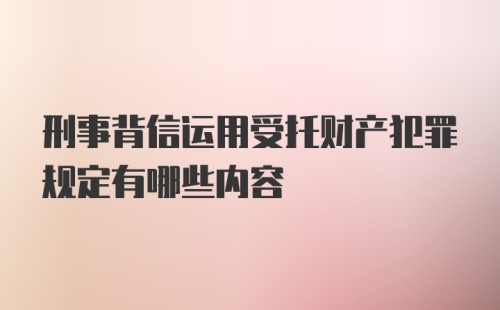 刑事背信运用受托财产犯罪规定有哪些内容